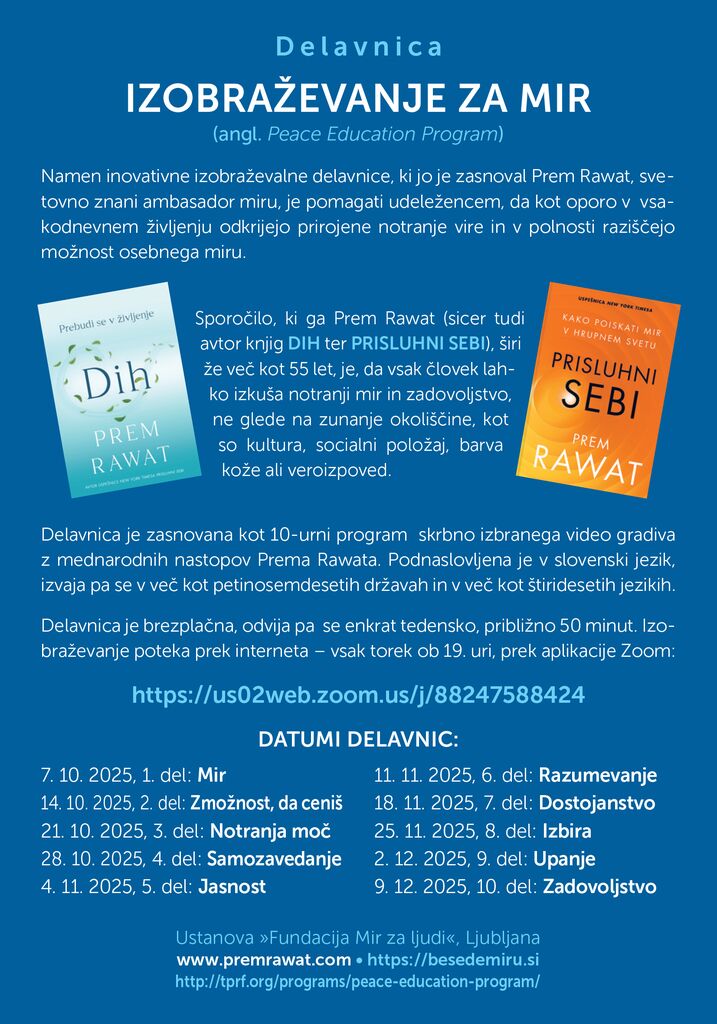 Delavnica

IZOBRAŽEVANJE ZA MIR

(angl. Peace Education Program)

Namen inovativne izobraževalne delavnice, ki jo je zasnoval Prem Rawat, svetovno znani ambasador miru, je pomagati udeležencem, da kot oporo v vsakodnevnem življenju odkrijejo prirojene notranje vire in v polnosti raziščejo možnost osebnega miru.

Prebudi se v življenje
Dih
PREM RAWAT
AVTOR USPEŠNICE NEW YORK TIMESA PRISLUHNI SEBI

Sporočilo, ki ga Prem Rawat (sicer tudi avtor knjig DIH ter PRISLUHNI SEBI), širi že več kot 55 let, je, da vsak človek lahko izkuša notranji mir in zadovoljstvo, ne glede na zunanje okoliščine, kot so kultura, socialni položaj, barva kože ali veroizpoved.

USPEŠNICA NEW YORK TIMESA
KAKO POISKATI MIR V HRUPNEM SVETU
PRISLUHNI SEBI
PREM RAWAT

Delavnica je zasnovana kot 10-urni program skrbno izbranega video gradiva z mednarodnih nastopov Prema Rawata. Podnaslovljena je v slovenski jezik, izvaja pa se v več kot petinosemdesetih državah in v več kot štiridesetih jezikih.

Delavnica je brezplačna, odvija pa se enkrat tedensko, približno 50 minut. Izobraževanje poteka prek interneta – vsak torek ob 19. uri, prek aplikacije Zoom:

https://us02web.zoom.us/j/88247588424

DATUMI DELAVNIC:

7. 10. 2025, 1. del: Mir
14. 10. 2025, 2. del: Zmožnost, da ceniš
21. 10. 2025, 3. del: Notranja moč
28. 10. 2025, 4. del: Samozavedanje
4. 11. 2025, 5. del: Jasnost

11. 11. 2025, 6. del: Razumevanje
18. 11. 2025, 7. del: Dostojanstvo
25. 11. 2025, 8. del: Izbira
2. 12. 2025, 9. del: Upanje
9. 12. 2025, 10. del: Zadovoljstvo

Ustanova »Fundacija Mir za ljudi«, Ljubljana
www.premrawat.com • https://besedemiru.si
http://tprf.org/programs/peace-education-program/